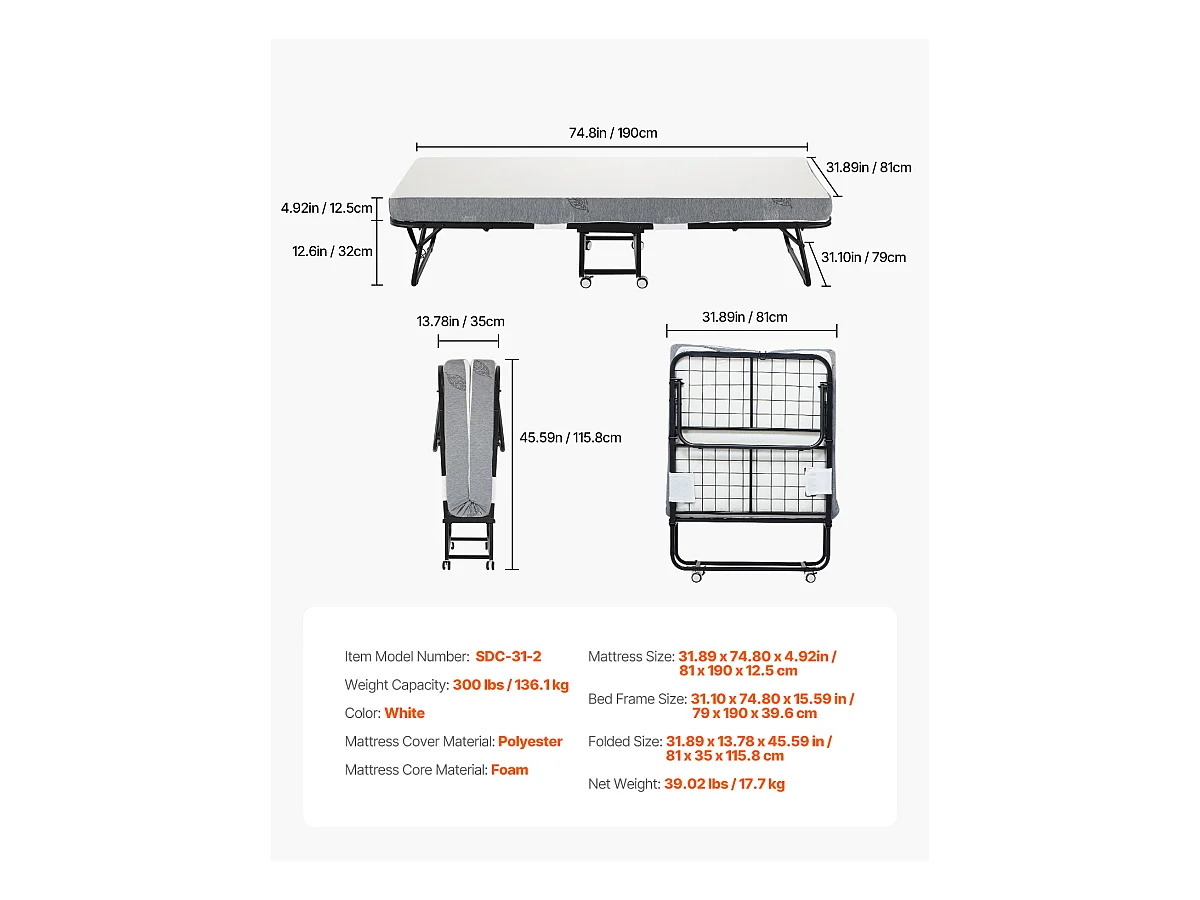 74.8in / 190cm

31.89in / 81cm

4.92in / 12.5cm

12.6in / 32cm

31.10in / 79cm

13.78in / 35cm

45.59n / 115.8cm

31.89in / 81cm

Item Model Number: SDC-31-2

Weight Capacity: 300 lbs / 136.1 kg

Color: White

Mattress Cover Material: Polyester

Mattress Core Material: Foam

Mattress Size: 31.89 x 74.80 x 4.92in / 81 x 190 x 12.5 cm

Bed Frame Size: 31.10 x 74.80 x 15.59 in / 79 x 190 x 39.6 cm

Folded Size: 31.89 x 13.78 x 45.59 in / 81 x 35 x 115.8 cm

Net Weight: 39.02 lbs / 17.7 kg